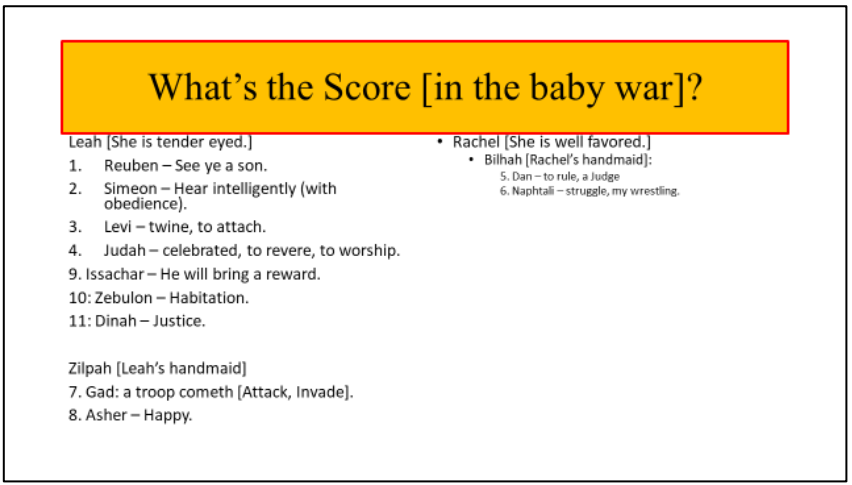 What's the Score [in the baby war]?

Leah [She is tender eyed.]

1. Reuben – See ye a son.
2. Simeon – Hear intelligently (with obedience).
3. Levi – twine, to attach.
4. Judah – celebrated, to revere, to worship.

9. Issachar – He will bring a reward.
10: Zebulon – Habitation.
11: Dinah – Justice.

Zilpah [Leah's handmaid]
7. Gad: a troop cometh [Attack, Invade].
8. Asher – Happy.

• Rachel [She is well favored.]
  • Bilhah [Rachel's handmaid]:
    5. Dan – to rule, a Judge
    6. Naphtali – struggle, my wrestling.